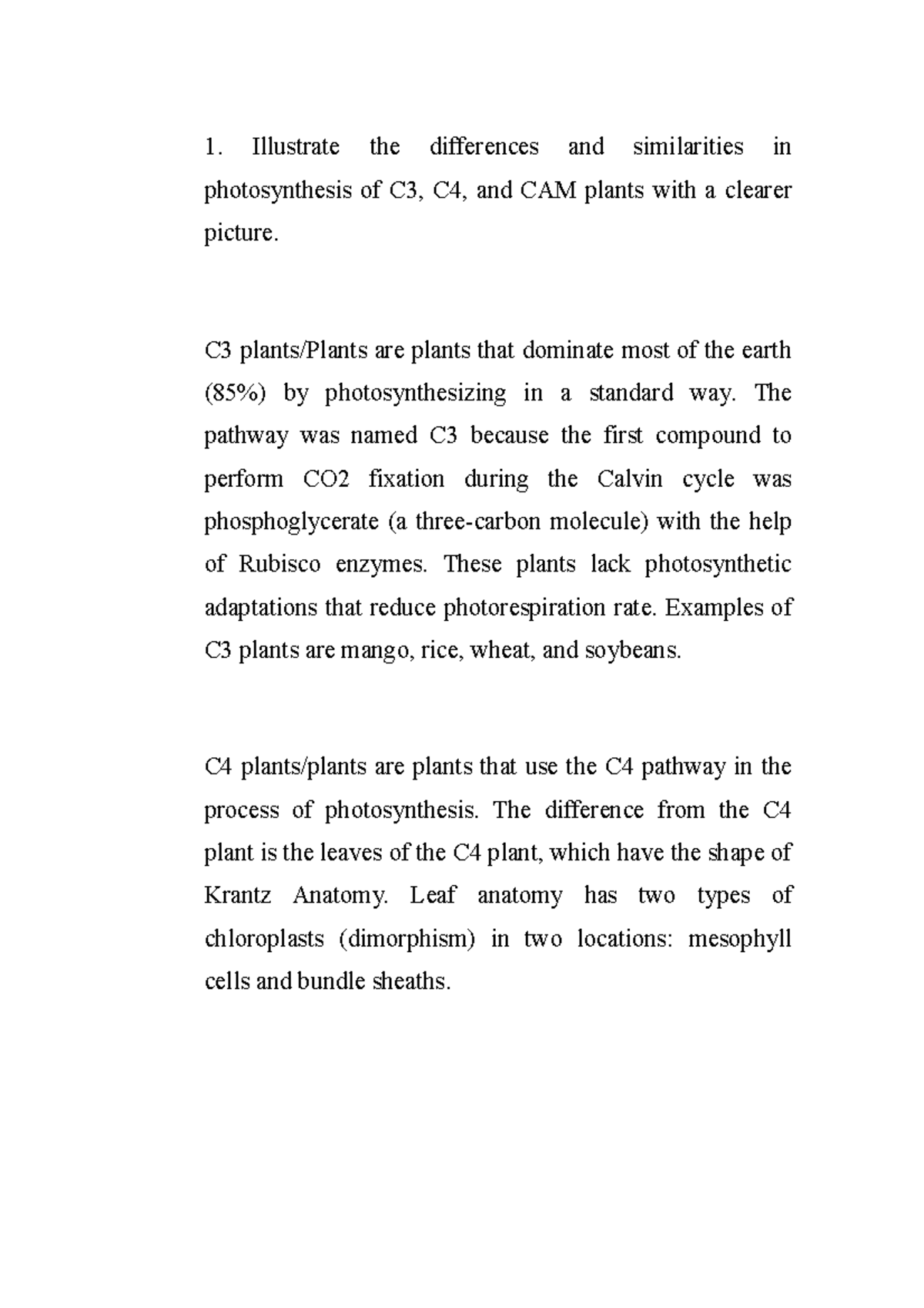 1. Illustrate the differences and similarities in photosynthesis of C3, C4, and CAM plants with a clearer picture.

C3 plants/Plants are plants that dominate most of the earth (85%) by photosynthesizing in a standard way. The pathway was named C3 because the first compound to perform CO2 fixation during the Calvin cycle was phosphoglycerate (a three-carbon molecule) with the help of Rubisco enzymes. These plants lack photosynthetic adaptations that reduce photorespiration rate. Examples of C3 plants are mango, rice, wheat, and soybeans.

C4 plants/plants are plants that use the C4 pathway in the process of photosynthesis. The difference from the C4 plant is the leaves of the C4 plant, which have the shape of Krantz Anatomy. Leaf anatomy has two types of chloroplasts (dimorphism) in two locations: mesophyll cells and bundle sheaths.